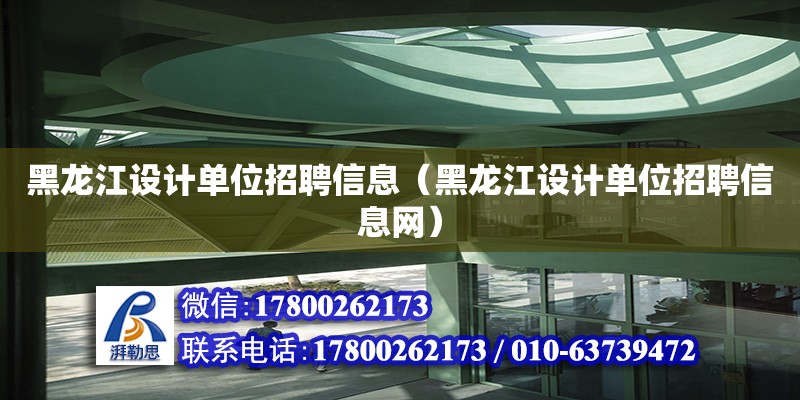 黑龙江设计单位招聘信息（黑龙江设计单位招聘信息网）

湃勒思

微信:17800262173

联系电话:17800262173 / 010-63739472